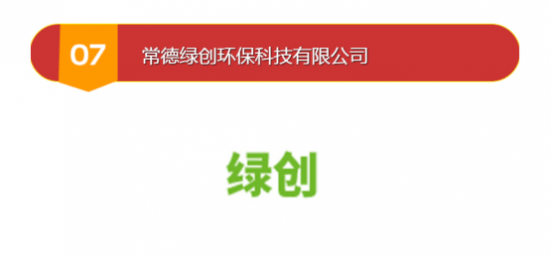 07 常德绿创环保科技有限公司

绿创